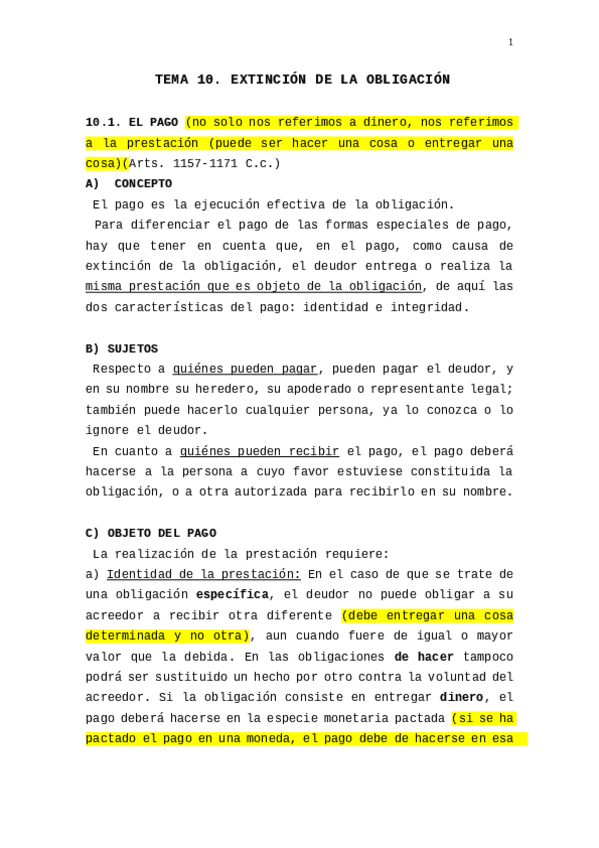 1

TEMA 10. EXTINCIÓN DE LA OBLIGACIÓN

10.1. EL PAGO (no solo nos referimos a dinero, nos referimos a la prestación (puede ser hacer una cosa o entregar una cosa)(Arts. 1157-1171 C.c.)

A) CONCEPTO

El pago es la ejecución efectiva de la obligación.

Para diferenciar el pago de las formas especiales de pago, hay que tener en cuenta que, en el pago, como causa de extinción de la obligación, el deudor entrega o realiza la misma prestación que es objeto de la obligación, de aquí las dos características del pago: identidad e integridad.

B) SUJETOS

Respecto a quiénes pueden pagar, pueden pagar el deudor, y en su nombre su heredero, su apoderado o representante legal; también puede hacerlo cualquier persona, ya lo conozca o lo ignore el deudor.

En cuanto a quiénes pueden recibir el pago, el pago deberá hacerse a la persona a cuyo favor estuviese constituida la obligación, o a otra autorizada para recibirlo en su nombre.

C) OBJETO DEL PAGO

La realización de la prestación requiere:

a) Identidad de la prestación: En el caso de que se trate de una obligación específica, el deudor no puede obligar a su acreedor a recibir otra diferente (debe entregar una cosa determinada y no otra), aun cuando fuere de igual o mayor valor que la debida. En las obligaciones de hacer tampoco podrá ser sustituido un hecho por otro contra la voluntad del acreedor. Si la obligación consiste en entregar dinero, el pago deberá hacerse en la especie monetaria pactada (si se ha pactado el pago en una moneda, el pago debe de hacerse en esa